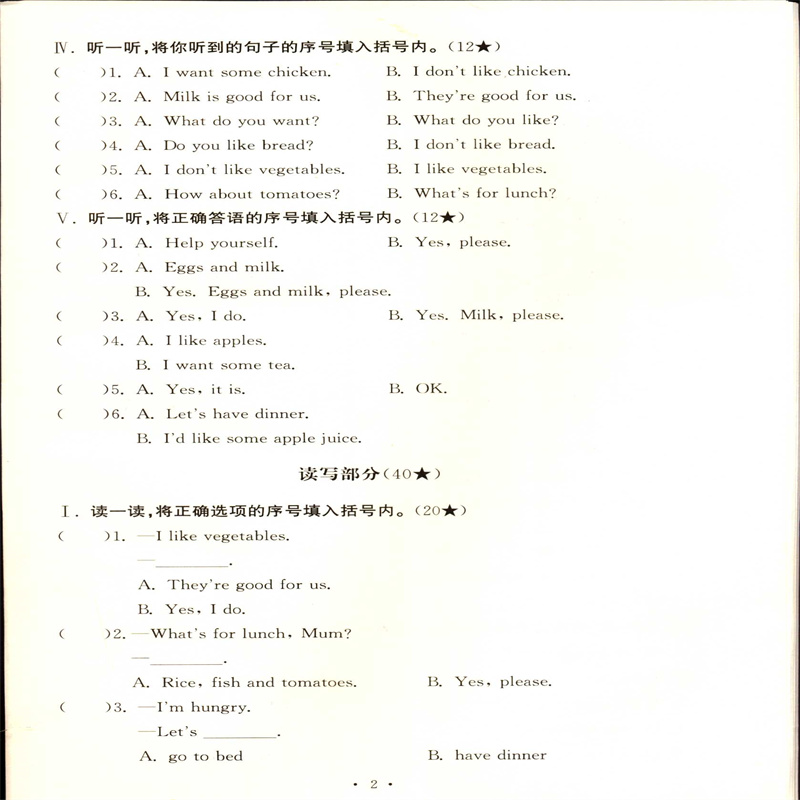 Ⅳ. 听一听，将你听到的句子的序号填入括号内。(12★)

(　　)1. A. I want some chicken.　　B. I don't like chicken.

(　　)2. A. Milk is good for us.　　B. They're good for us.

(　　)3. A. What do you want?　　B. What do you like?

(　　)4. A. Do you like bread?　　B. I don't like bread.

(　　)5. A. I don't like vegetables.　　B. I like vegetables.

(　　)6. A. How about tomatoes?　　B. What's for lunch?

Ⅴ. 听一听，将正确答语的序号填入括号内。(12★)

(　　)1. A. Help yourself.　　B. Yes, please.

(　　)2. A. Eggs and milk.

B. Yes. Eggs and milk, please.

(　　)3. A. Yes, I do.　　B. Yes. Milk, please.

(　　)4. A. I like apples.

B. I want some tea.

(　　)5. A. Yes, it is.　　B. OK.

(　　)6. A. Let's have dinner.

B. I'd like some apple juice.

读写部分(40★)

Ⅰ. 读一读，将正确选项的序号填入括号内。(20★)

(　　)1. —I like vegetables.

—________.

A. They're good for us.

B. Yes, I do.

(　　)2. —What's for lunch, Mum?

—________.

A. Rice, fish and tomatoes.　　B. Yes, please.

(　　)3. —I'm hungry.

—Let's ________.

A. go to bed　　B. have dinner

· 2 ·